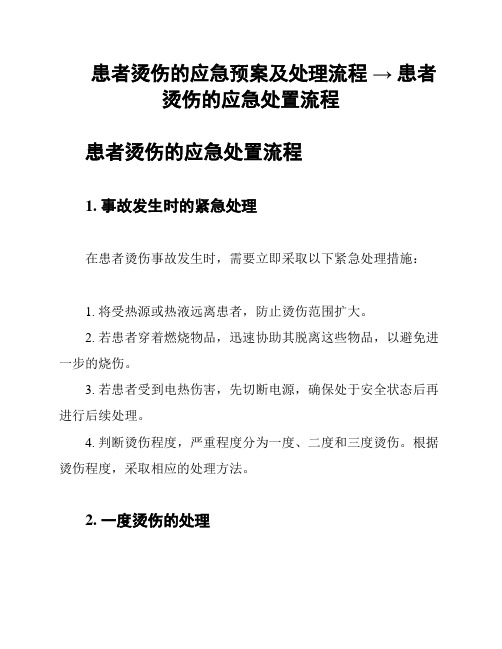 患者烫伤的应急预案及处理流程 → 患者烫伤的应急处置流程

患者烫伤的应急处置流程

1. 事故发生时的紧急处理

在患者烫伤事故发生时，需要立即采取以下紧急处理措施：

1. 将受热源或热液远离患者，防止烫伤范围扩大。

2. 若患者穿着燃烧物品，迅速协助其脱离这些物品，以避免进一步的烧伤。

3. 若患者受到电热伤害，先切断电源，确保处于安全状态后再进行后续处理。

4. 判断烫伤程度，严重程度分为一度、二度和三度烫伤。根据烫伤程度，采取相应的处理方法。

2. 一度烫伤的处理